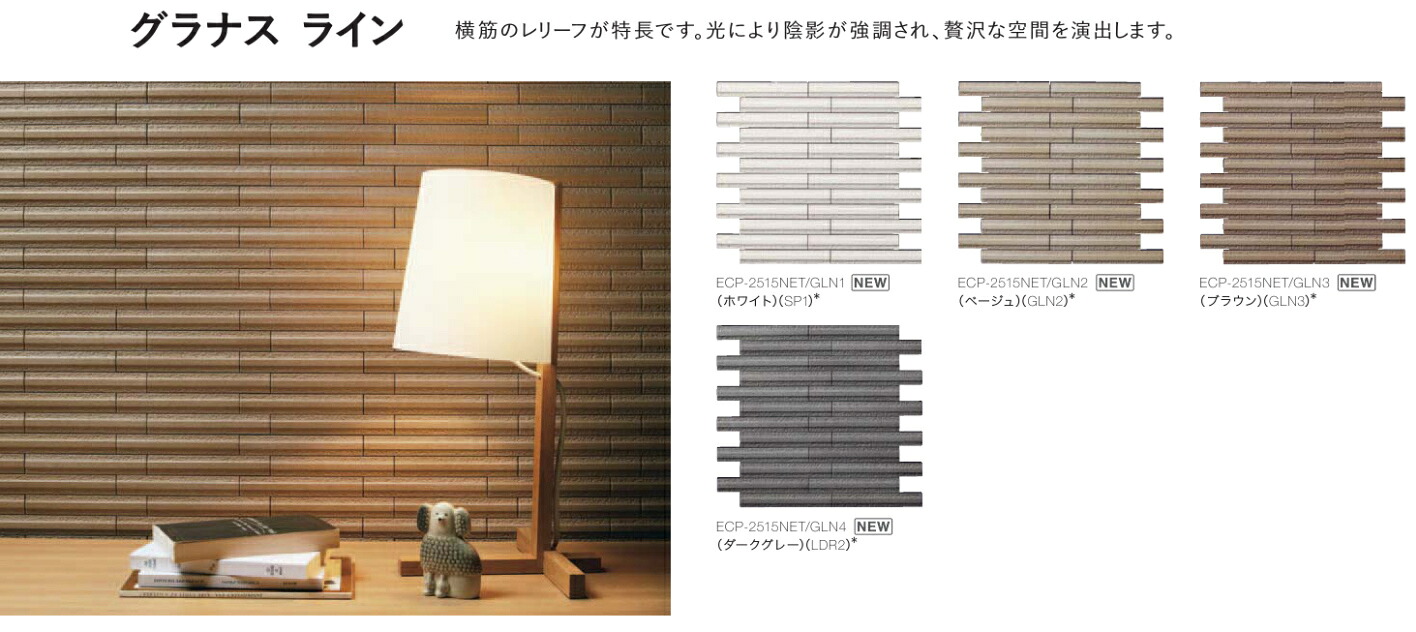 グラナス ライン 横筋のレリーフが特長です。光により陰影が強調され、贅沢な空間を演出します。

ECP-2515NET/GLN1 NEW
(ホワイト)(SP1)*

ECP-2515NET/GLN2 NEW
(ベージュ)(GLN2)*

ECP-2515NET/GLN3 NEW
(ブラウン)(GLN3)*

ECP-2515NET/GLN4 NEW
(ダークグレー)(LDR2)*